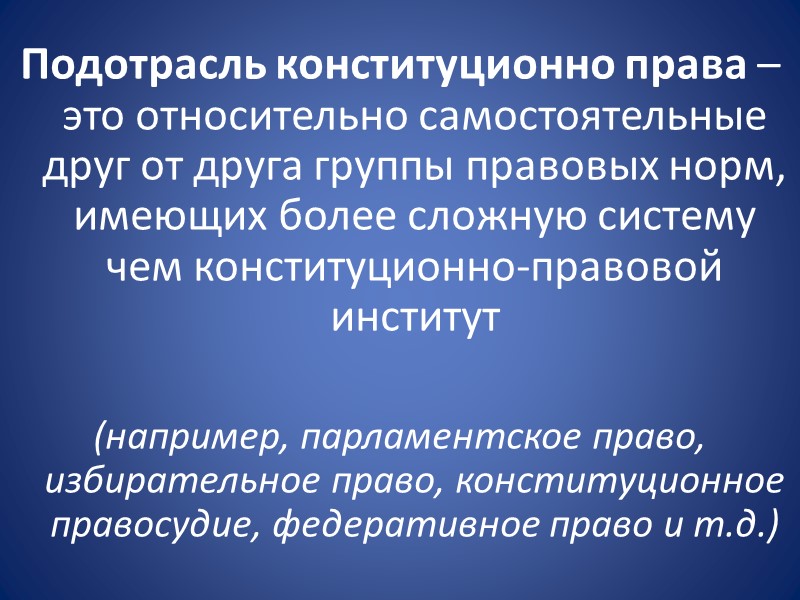 Подотрасль конституционно права – это относительно самостоятельные друг от друга группы правовых норм, имеющих более сложную систему чем конституционно-правовой институт

(например, парламентское право, избирательное право, конституционное правосудие, федеративное право и т.д.)